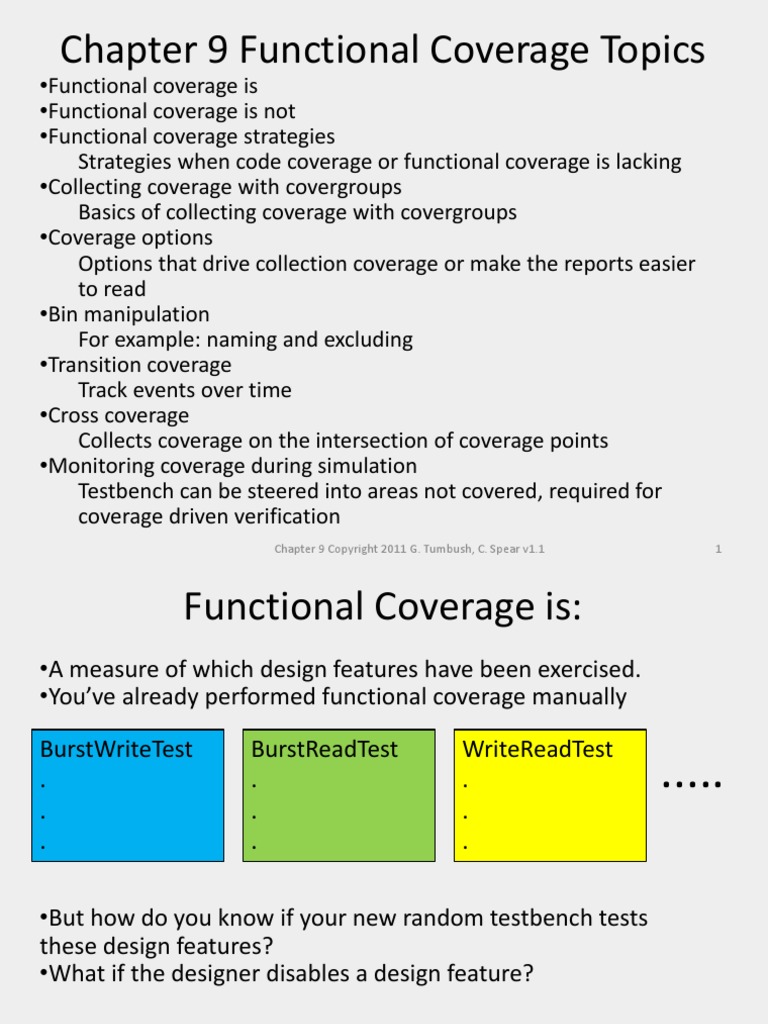 Chapter 9 Functional Coverage Topics

• Functional coverage is
• Functional coverage is not
• Functional coverage strategies
Strategies when code coverage or functional coverage is lacking
• Collecting coverage with covergroups
Basics of collecting coverage with covergroups
• Coverage options
Options that drive collection coverage or make the reports easier to read
• Bin manipulation
For example: naming and excluding
• Transition coverage
Track events over time
• Cross coverage
Collects coverage on the intersection of coverage points
• Monitoring coverage during simulation
Testbench can be steered into areas not covered, required for coverage driven verification

Chapter 9 Copyright 2011 G. Tumbush, C. Spear v1.1

1

Functional Coverage is:

• A measure of which design features have been exercised.
• You've already performed functional coverage manually

BurstWriteTest
.
.
.

BurstReadTest
.
.
.

WriteReadTest
.
.
.

.....

• But how do you know if your new random testbench tests these design features?
• What if the designer disables a design feature?